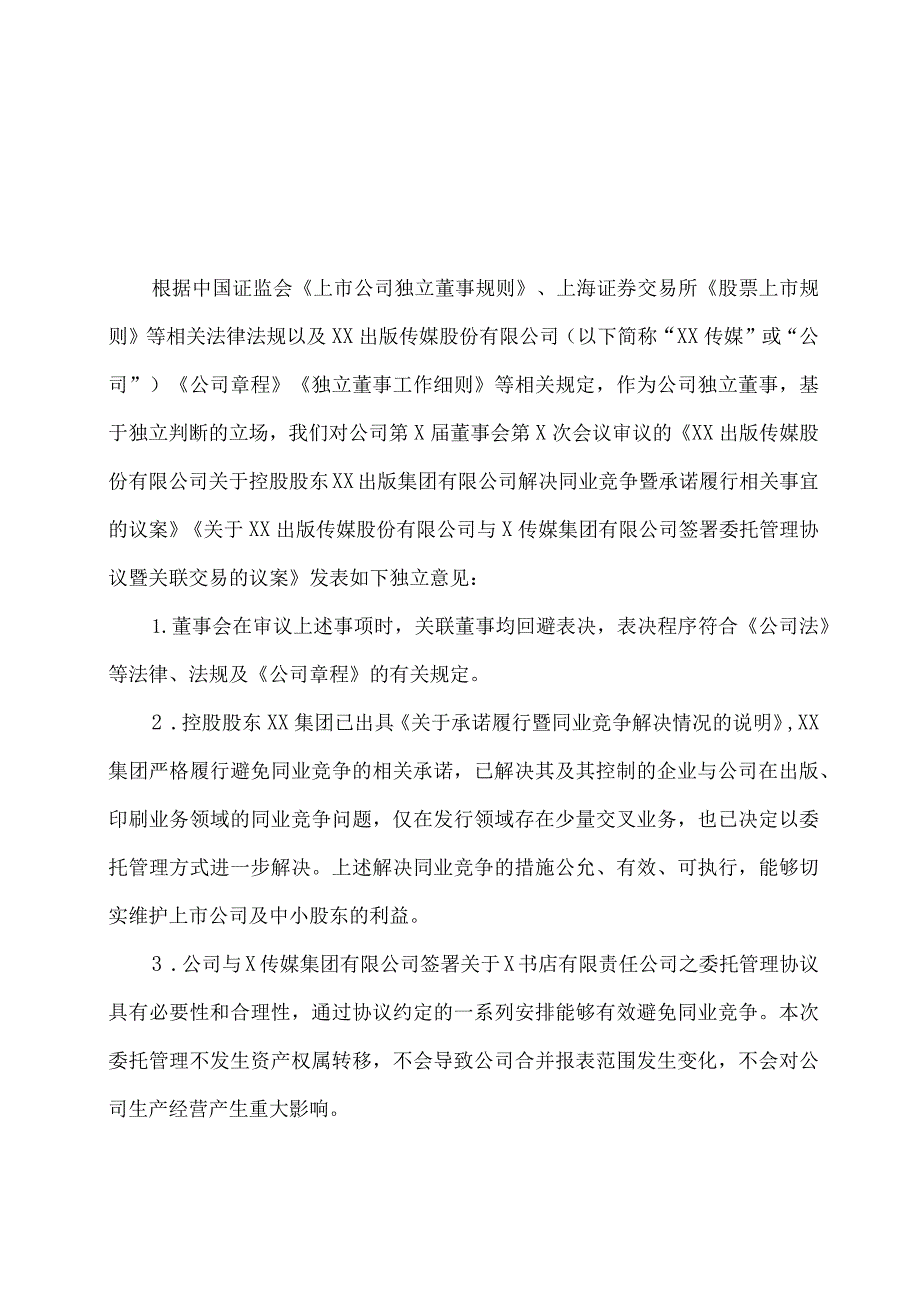 根据中国证监会《上市公司独立董事规则》、上海证券交易所《股票上市规则》等相关法律法规以及XX出版传媒股份有限公司（以下简称“XX传媒”或“公司”）《公司章程》《独立董事工作细则》等相关规定，作为公司独立董事，基于独立判断的立场，我们对公司第X届董事会第X次会议审议的《XX出版传媒股份有限公司关于控股股东XX出版集团有限公司解决同业竞争暨承诺履行相关事宜的议案》《关于XX出版传媒股份有限公司与X传媒集团有限公司签署委托管理协议暨关联交易的议案》发表如下独立意见：

1.董事会在审议上述事项时，关联董事均回避表决，表决程序符合《公司法》等法律、法规及《公司章程》的有关规定。

2．控股股东XX集团已出具《关于承诺履行暨同业竞争解决情况的说明》,XX集团严格履行避免同业竞争的相关承诺，已解决其及其控制的企业与公司在出版、印刷业务领域的同业竞争问题，仅在发行领域存在少量交叉业务，也已决定以委托管理方式进一步解决。上述解决同业竞争的措施公允、有效、可执行，能够切实维护上市公司及中小股东的利益。

3．公司与X传媒集团有限公司签署关于X书店有限责任公司之委托管理协议具有必要性和合理性，通过协议约定的一系列安排能够有效避免同业竞争。本次委托管理不发生资产权属转移，不会导致公司合并报表范围发生变化，不会对公司生产经营产生重大影响。